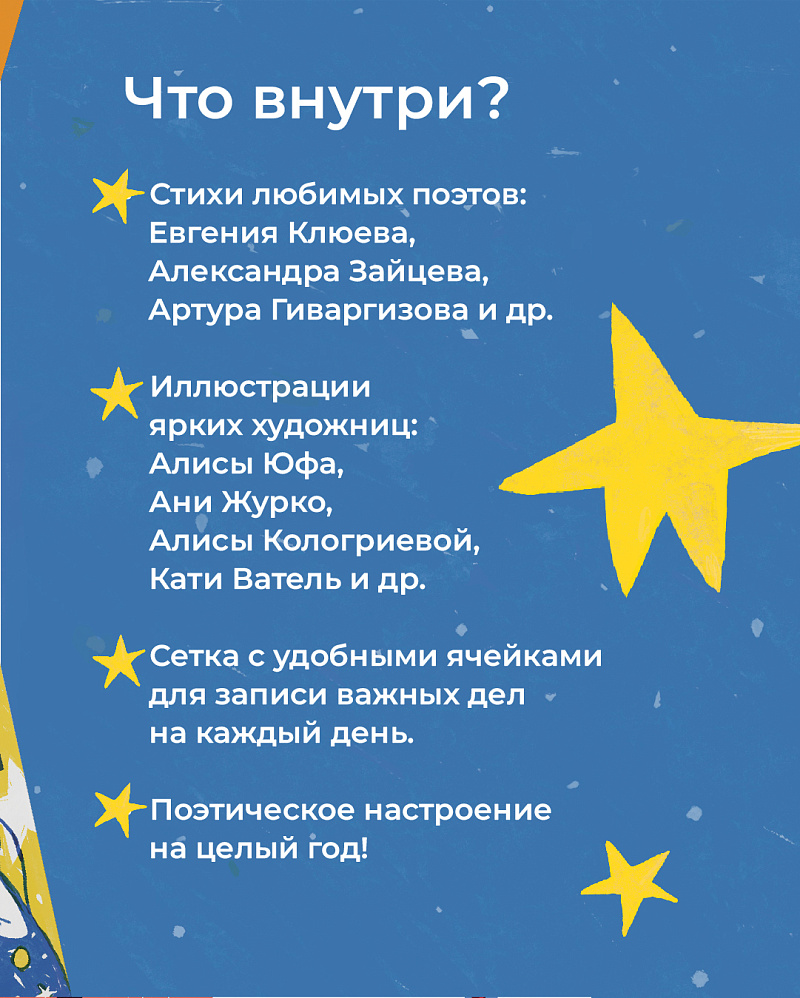 Что внутри?

Стихи любимых поэтов:
Евгения Клюева,
Александра Зайцева,
Артура Гиваргизова и др.

Иллюстрации
ярких художниц:
Алисы Юфа,
Ани Журко,
Алисы Кологриевой,
Кати Ватель и др.

Сетка с удобными ячейками для записи важных дел на каждый день.

Поэтическое настроение на целый год!